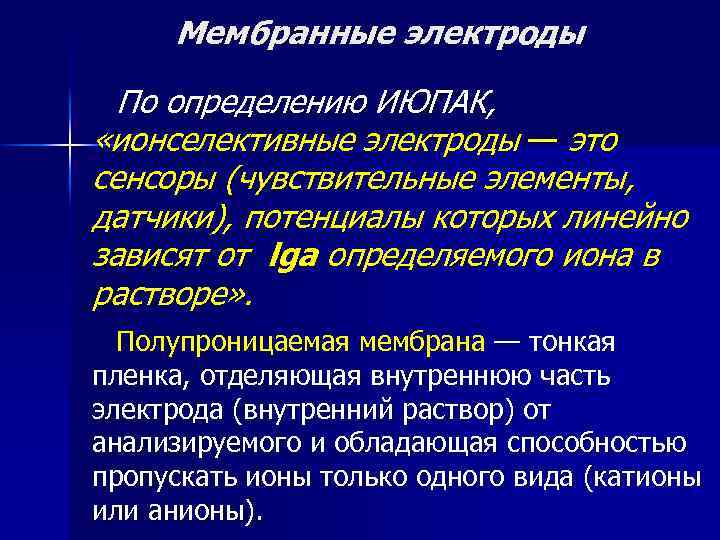 Мембранные электроды

По определению ИЮПАК, «ионселективные электроды — это сенсоры (чувствительные элементы, датчики), потенциалы которых линейно зависят от lga определяемого иона в растворе».

Полупроницаемая мембрана — тонкая пленка, отделяющая внутреннюю часть электрода (внутренний раствор) от анализируемого и обладающая способностью пропускать ионы только одного вида (катионы или анионы).